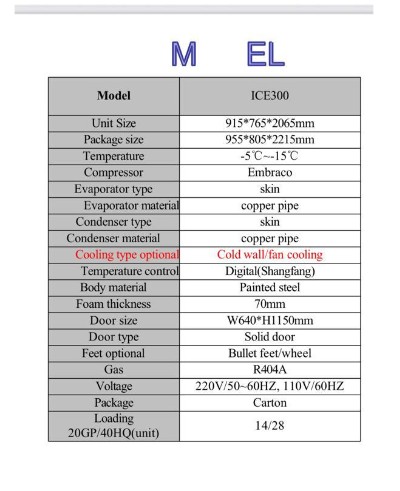 M EL

| Model | ICE300 |
|---|---|
| Unit Size | 915*765*2065mm |
| Package size | 955*805*2215mm |
| Temperature | -5℃~-15℃ |
| Compressor | Embraco |
| Evaporator type | skin |
| Evaporator material | copper pipe |
| Condenser type | skin |
| Condenser material | copper pipe |
| Cooling type optional | Cold wall/fan cooling |
| Temperature control | Digital(Shangfang) |
| Body material | Painted steel |
| Foam thickness | 70mm |
| Door size | W640*H1150mm |
| Door type | Solid door |
| Feet optional | Bullet feet/wheel |
| Gas | R404A |
| Voltage | 220V/50~60HZ, 110V/60HZ |
| Package | Carton |
| Loading 20GP/40HQ(unit) | 14/28 |